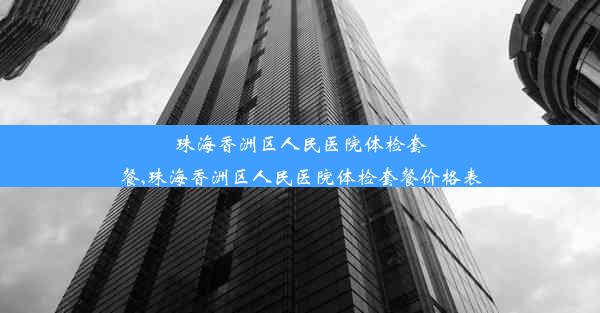 珠海香洲区人民医院体检套餐,珠海香洲区人民医院体检套餐价格表